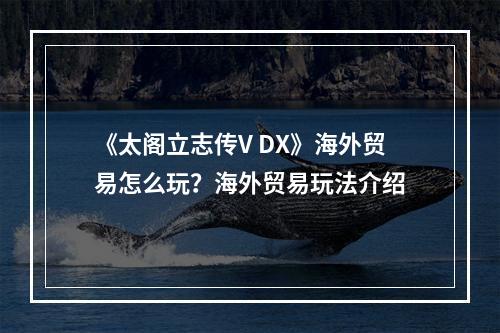 《太阁立志传V DX》海外贸易怎么玩？海外贸易玩法介绍